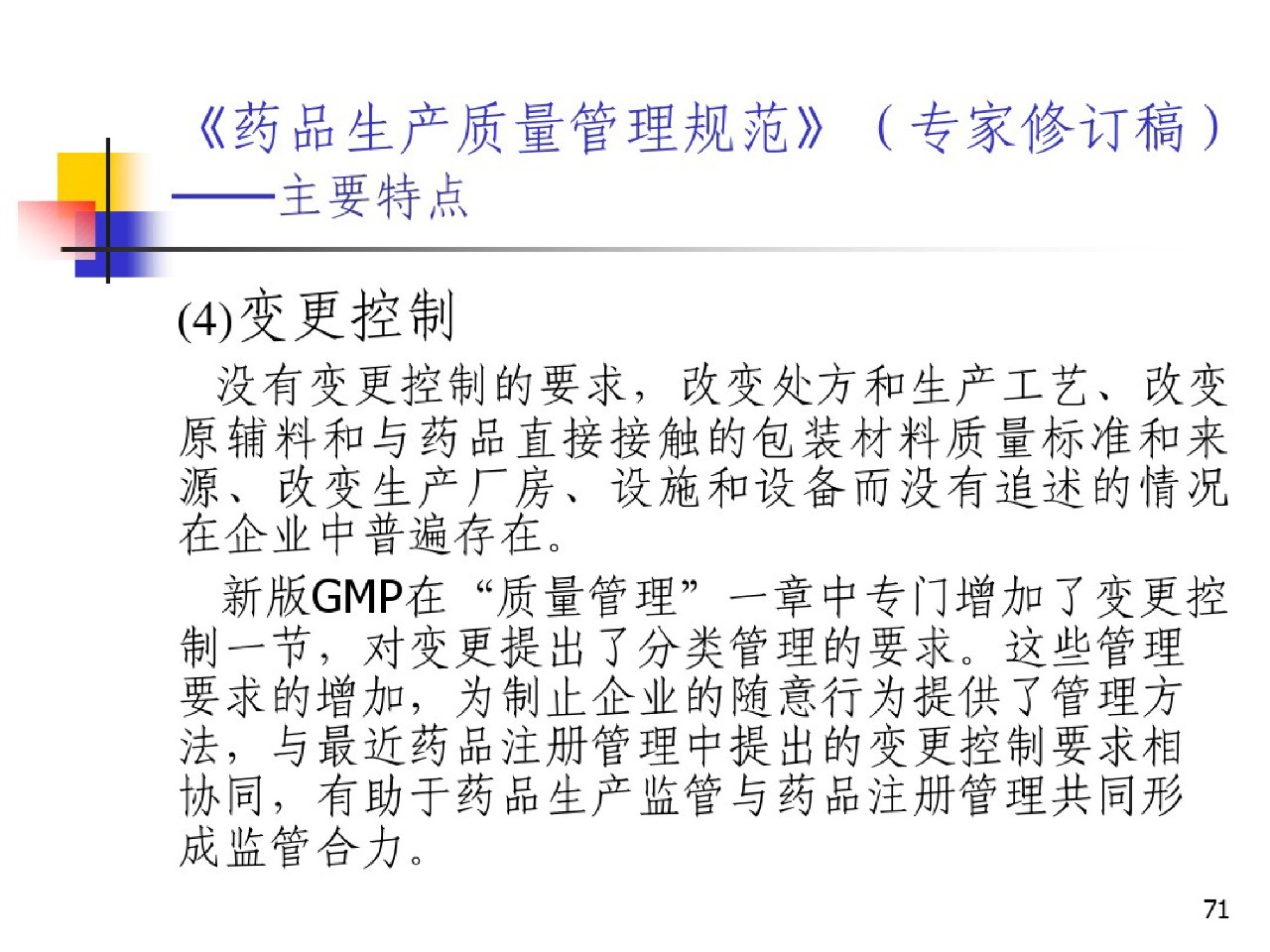 《药品生产质量管理规范》（专家修订稿）——主要特点

(4)变更控制

没有变更控制的要求，改变处方和生产工艺、改变原辅料和与药品直接接触的包装材料质量标准和来源、改变生产厂房、设施和设备而没有追述的情况在企业中普遍存在。

新版GMP在“质量管理”一章中专门增加了变更控制一节，对变更提出了分类管理的要求。这些管理要求的增加，为制止企业的随意行为提供了管理方法，与最近药品注册管理中提出的变更控制要求相协同，有助于药品生产监管与药品注册管理共同形成监管合力。

71